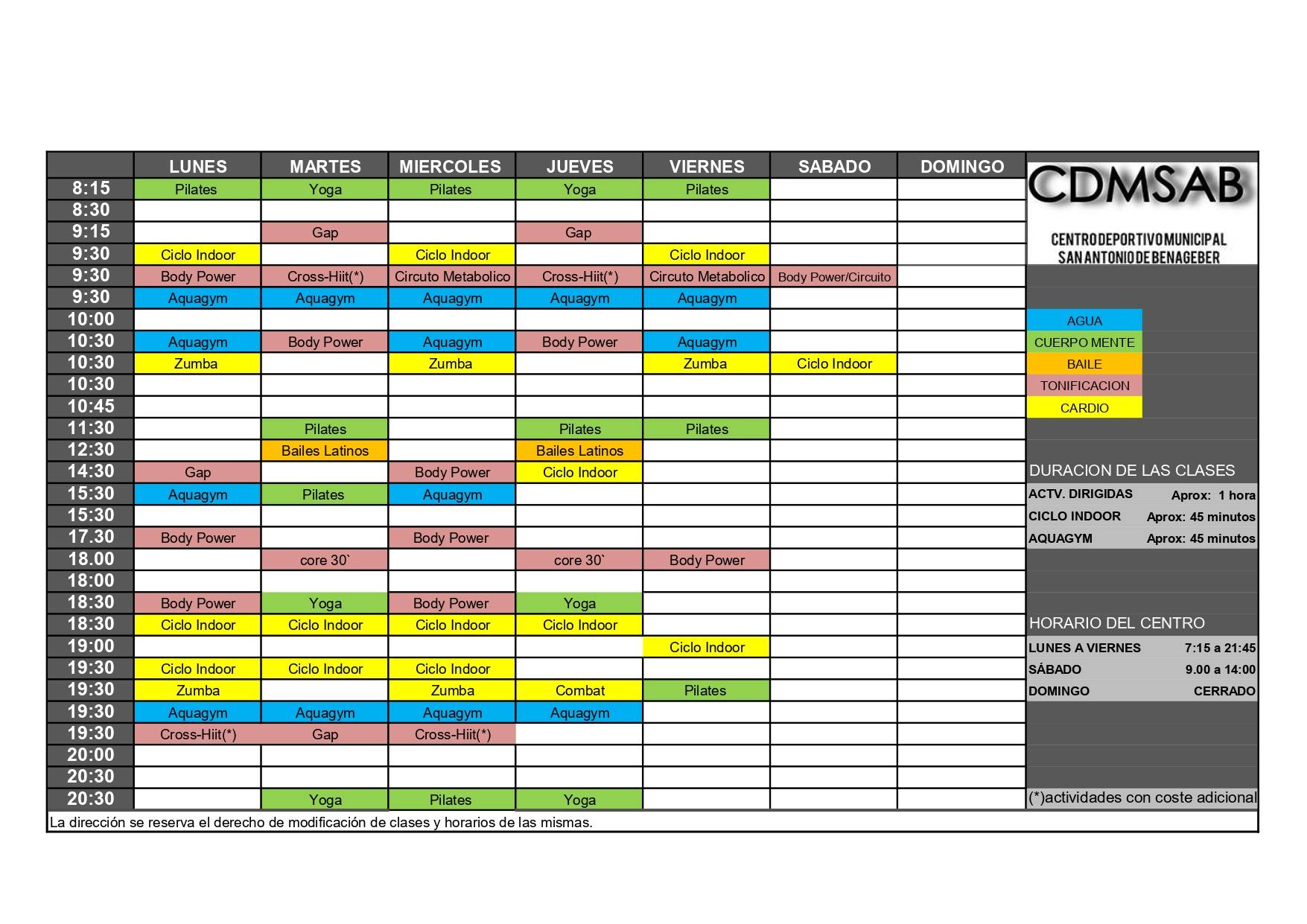 | | LUNES | MARTES | MIERCOLES | JUEVES | VIERNES | SABADO | DOMINGO |
|---|---|---|---|---|---|---|---|
| 8:15 | Pilates | Yoga | Pilates | Yoga | Pilates | | |
| 8:30 | | | | | | | |
| 9:15 | | Gap | | Gap | | | |
| 9:30 | Ciclo Indoor | | Ciclo Indoor | | Ciclo Indoor | | |
| 9:30 | Body Power | Cross-Hiit(*) | Circuto Metabolico | Cross-Hiit(*) | Circuto Metabolico | Body Power/Circuito | |
| 9:30 | Aquagym | Aquagym | Aquagym | Aquagym | Aquagym | | |
| 10:00 | | | | | | | |
| 10:30 | Aquagym | Body Power | Aquagym | Body Power | Aquagym | | |
| 10:30 | Zumba | | Zumba | | Zumba | Ciclo Indoor | |
| 10:30 | | | | | | | |
| 10:45 | | | | | | | |
| 11:30 | | Pilates | | Pilates | Pilates | | |
| 12:30 | | Bailes Latinos | | Bailes Latinos | | | |
| 14:30 | Gap | | Body Power | Ciclo Indoor | | | |
| 15:30 | Aquagym | Pilates | Aquagym | | | | |
| 15:30 | | | | | | | |
| 17.30 | Body Power | | Body Power | | | | |
| 18.00 | | core 30` | | core 30` | Body Power | | |
| 18:00 | | | | | | | |
| 18:30 | Body Power | Yoga | Body Power | Yoga | | | |
| 18:30 | Ciclo Indoor | Ciclo Indoor | Ciclo Indoor | Ciclo Indoor | | | |
| 19:00 | | | | | Ciclo Indoor | | |
| 19:30 | Ciclo Indoor | Ciclo Indoor | Ciclo Indoor | | | | |
| 19:30 | Zumba | | Zumba | Combat | Pilates | | |
| 19:30 | Aquagym | Aquagym | Aquagym | Aquagym | | | |
| 19:30 | Cross-Hiit(*) | Gap | Cross-Hiit(*) | | | | |
| 20:00 | | | | | | | |
| 20:30 | | | | | | | |
| 20:30 | | Yoga | Pilates | Yoga | | | |

La dirección se reserva el derecho de modificación de clases y horarios de las mismas.

CDMSAB

CENTRO DEPORTIVO MUNICIPAL SAN ANTONIO DE BENAGEBER

AGUA
CUERPO MENTE
BAILE
TONIFICACION
CARDIO

DURACION DE LAS CLASES

| ACTV. DIRIGIDAS | Aprox: 1 hora |
|---|---|
| CICLO INDOOR | Aprox: 45 minutos |
| AQUAGYM | Aprox: 45 minutos |

HORARIO DEL CENTRO

| LUNES A VIERNES | 7:15 a 21:45 |
|---|---|
| SÁBADO | 9.00 a 14:00 |
| DOMINGO | CERRADO |

(*)actividades con coste adicional